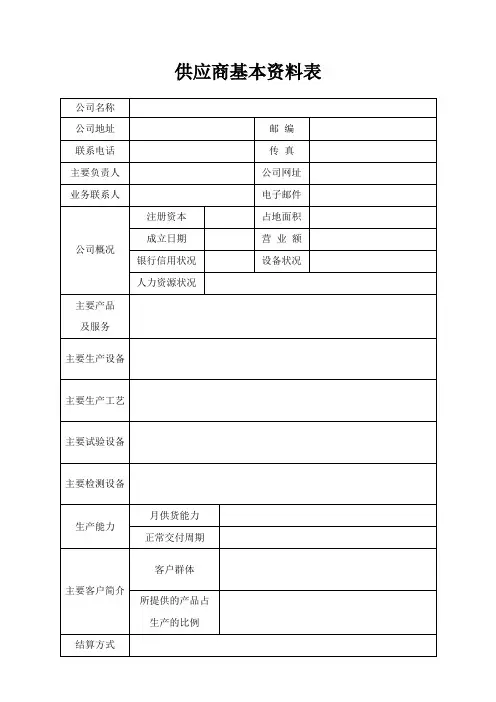 供应商基本资料表

| 公司名称 | | | | |
|---|---|---|---|---|
| 公司地址 | | | 邮 编 | |
| 联系电话 | | | 传 真 | |
| 主要负责人 | | | 公司网址 | |
| 业务联系人 | | | 电子邮件 | |
| 公司概况 | 注册资本 | | 占地面积 | |
| | 成立日期 | | 营 业 额 | |
| | 银行信用状况 | | 设备状况 | |
| | 人力资源状况 | | | |
| 主要产品及服务 | | | | |
| 主要生产设备 | | | | |
| 主要生产工艺 | | | | |
| 主要试验设备 | | | | |
| 主要检测设备 | | | | |
| 生产能力 | 月供货能力 | | | |
| | 正常交付周期 | | | |
| 主要客户简介 | 客户群体 | | | |
| | 所提供的产品占生产的比例 | | | |
| 结算方式 | | | | |